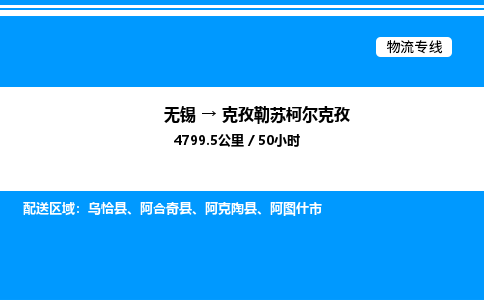 物流专线

无锡 → 克孜勒苏柯尔克孜

4799.5公里 / 50小时

配送区域：乌恰县、阿合奇县、阿克陶县、阿图什市